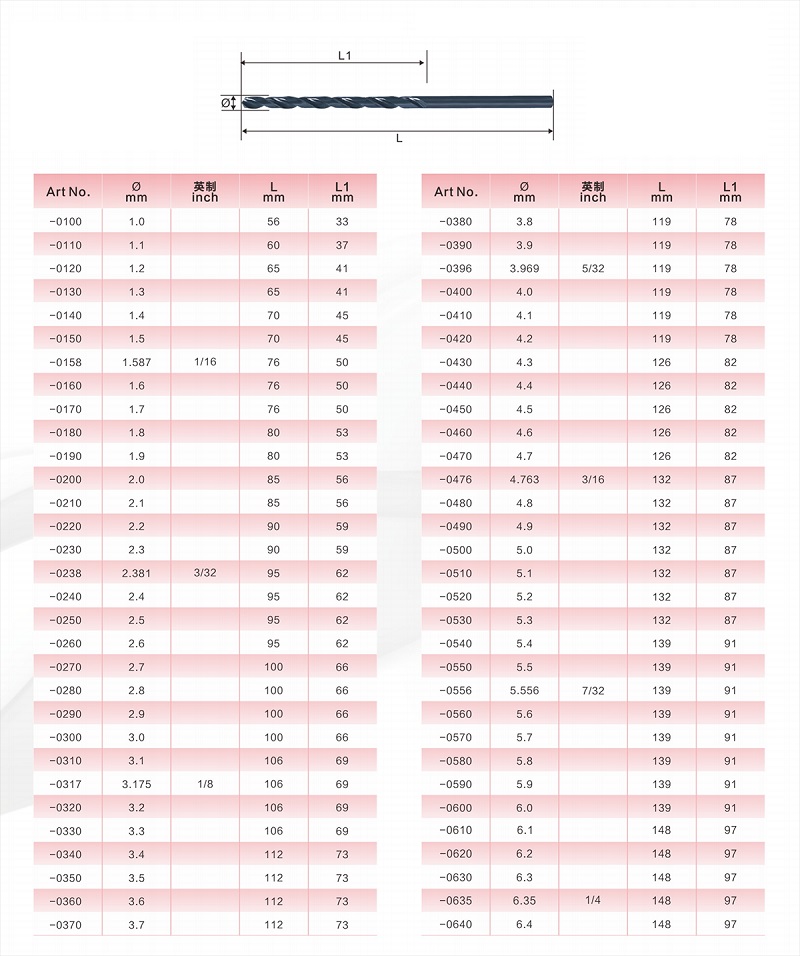 L1

Ø

L

| Art No. | Ø mm | 英制 inch | L mm | L1 mm |
|---|---|---|---|---|
| -0100 | 1.0 | | 56 | 33 |
| -0110 | 1.1 | | 60 | 37 |
| -0120 | 1.2 | | 65 | 41 |
| -0130 | 1.3 | | 65 | 41 |
| -0140 | 1.4 | | 70 | 45 |
| -0150 | 1.5 | | 70 | 45 |
| -0158 | 1.587 | 1/16 | 76 | 50 |
| -0160 | 1.6 | | 76 | 50 |
| -0170 | 1.7 | | 76 | 50 |
| -0180 | 1.8 | | 80 | 53 |
| -0190 | 1.9 | | 80 | 53 |
| -0200 | 2.0 | | 85 | 56 |
| -0210 | 2.1 | | 85 | 56 |
| -0220 | 2.2 | | 90 | 59 |
| -0230 | 2.3 | | 90 | 59 |
| -0238 | 2.381 | 3/32 | 95 | 62 |
| -0240 | 2.4 | | 95 | 62 |
| -0250 | 2.5 | | 95 | 62 |
| -0260 | 2.6 | | 95 | 62 |
| -0270 | 2.7 | | 100 | 66 |
| -0280 | 2.8 | | 100 | 66 |
| -0290 | 2.9 | | 100 | 66 |
| -0300 | 3.0 | | 100 | 66 |
| -0310 | 3.1 | | 106 | 69 |
| -0317 | 3.175 | 1/8 | 106 | 69 |
| -0320 | 3.2 | | 106 | 69 |
| -0330 | 3.3 | | 106 | 69 |
| -0340 | 3.4 | | 112 | 73 |
| -0350 | 3.5 | | 112 | 73 |
| -0360 | 3.6 | | 112 | 73 |
| -0370 | 3.7 | | 112 | 73 |

| Art No. | Ø mm | 英制 inch | L mm | L1 mm |
|---|---|---|---|---|
| -0380 | 3.8 | | 119 | 78 |
| -0390 | 3.9 | | 119 | 78 |
| -0396 | 3.969 | 5/32 | 119 | 78 |
| -0400 | 4.0 | | 119 | 78 |
| -0410 | 4.1 | | 119 | 78 |
| -0420 | 4.2 | | 119 | 78 |
| -0430 | 4.3 | | 126 | 82 |
| -0440 | 4.4 | | 126 | 82 |
| -0450 | 4.5 | | 126 | 82 |
| -0460 | 4.6 | | 126 | 82 |
| -0470 | 4.7 | | 126 | 82 |
| -0476 | 4.763 | 3/16 | 132 | 87 |
| -0480 | 4.8 | | 132 | 87 |
| -0490 | 4.9 | | 132 | 87 |
| -0500 | 5.0 | | 132 | 87 |
| -0510 | 5.1 | | 132 | 87 |
| -0520 | 5.2 | | 132 | 87 |
| -0530 | 5.3 | | 132 | 87 |
| -0540 | 5.4 | | 139 | 91 |
| -0550 | 5.5 | | 139 | 91 |
| -0556 | 5.556 | 7/32 | 139 | 91 |
| -0560 | 5.6 | | 139 | 91 |
| -0570 | 5.7 | | 139 | 91 |
| -0580 | 5.8 | | 139 | 91 |
| -0590 | 5.9 | | 139 | 91 |
| -0600 | 6.0 | | 139 | 91 |
| -0610 | 6.1 | | 148 | 97 |
| -0620 | 6.2 | | 148 | 97 |
| -0630 | 6.3 | | 148 | 97 |
| -0635 | 6.35 | 1/4 | 148 | 97 |
| -0640 | 6.4 | | 148 | 97 |